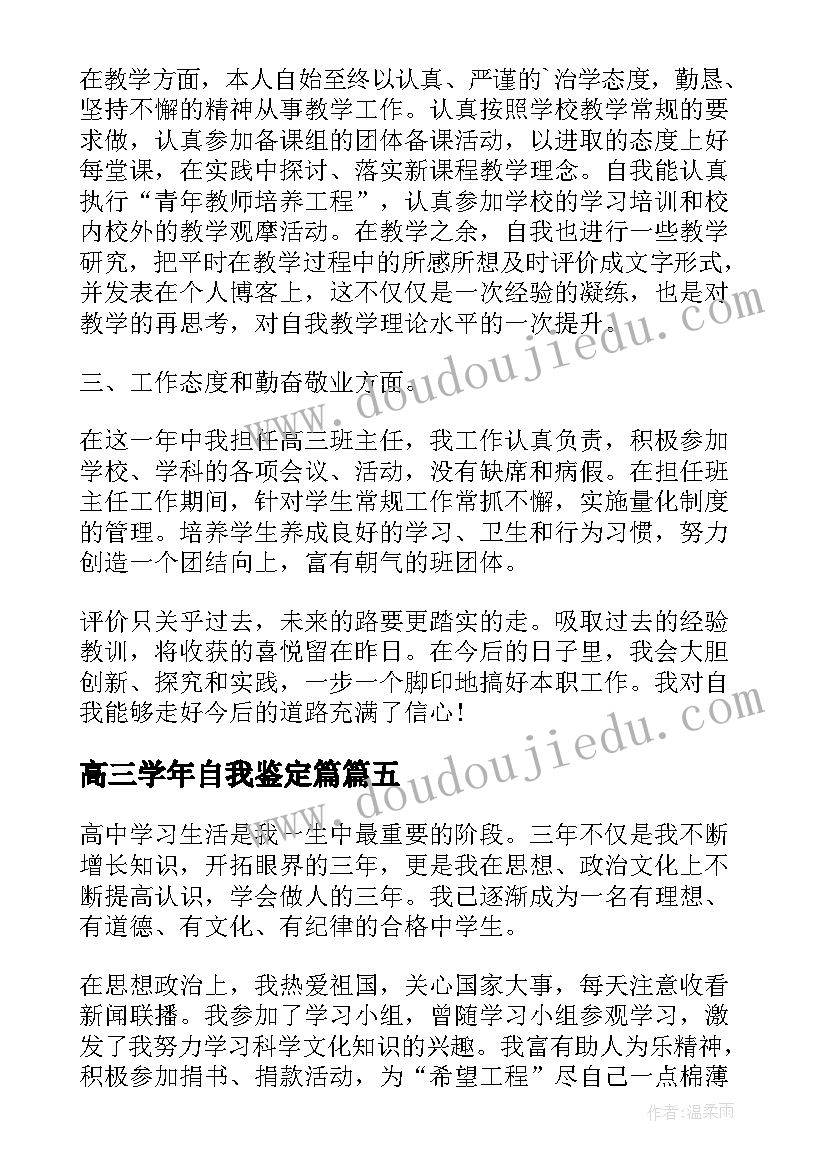 在教学方面，本人自始至终以认真、严谨的`治学态度，勤恳、坚持不懈的精神从事教学工作。认真按照学校教学常规的要求做，认真参加备课组的团体备课活动，以进取的态度上好每堂课，在实践中探讨、落实新课程教学理念。自我能认真执行“青年教师培养工程”，认真参加学校的学习培训和校内校外的教学观摩活动。在教学之余，自我也进行一些教学研究，把平时在教学过程中的所感所想及时评价成文字形式，并发表在个人博客上，这不仅仅是一次经验的凝练，也是对教学的再思考，对自我教学理论水平的一次提升。

三、工作态度和勤奋敬业方面。

在这一年中我担任高三班主任，我工作认真负责，积极参加学校、学科的各项会议、活动，没有缺席和病假。在担任班主任工作期间，针对学生常规工作常抓不懈，实施量化制度的管理。培养学生养成良好的学习、卫生和行为习惯，努力创造一个团结向上，富有朝气的班团体。

评价只关乎过去，未来的路要更踏实的走。吸取过去的经验教训，将收获的喜悦留在昨日。在今后的日子里，我会大胆创新、探究和实践，一步一个脚印地搞好本职工作。我对自我能够走好今后的道路充满了信心！

高三学年自我鉴定篇篇五

高中学习生活是我一生中最重要的阶段。三年不仅是我不断增长知识，开拓眼界的三年，更是我在思想、政治文化上不断提高认识，学会做人的三年。我已逐渐成为一名有理想、有道德、有文化、有纪律的合格中学生。

在思想政治上，我热爱祖国，关心国家大事，每天注意收看新闻联播。我参加了学习小组，曾随学习小组参观学习，激发了我努力学习科学文化知识的兴趣。我富有助人为乐精神，积极参加捐书、捐款活动，为“希望工程”尽自己一点棉薄

www.doudoujiedu.com

www.doudoujiedu.com

作者：温柔雨